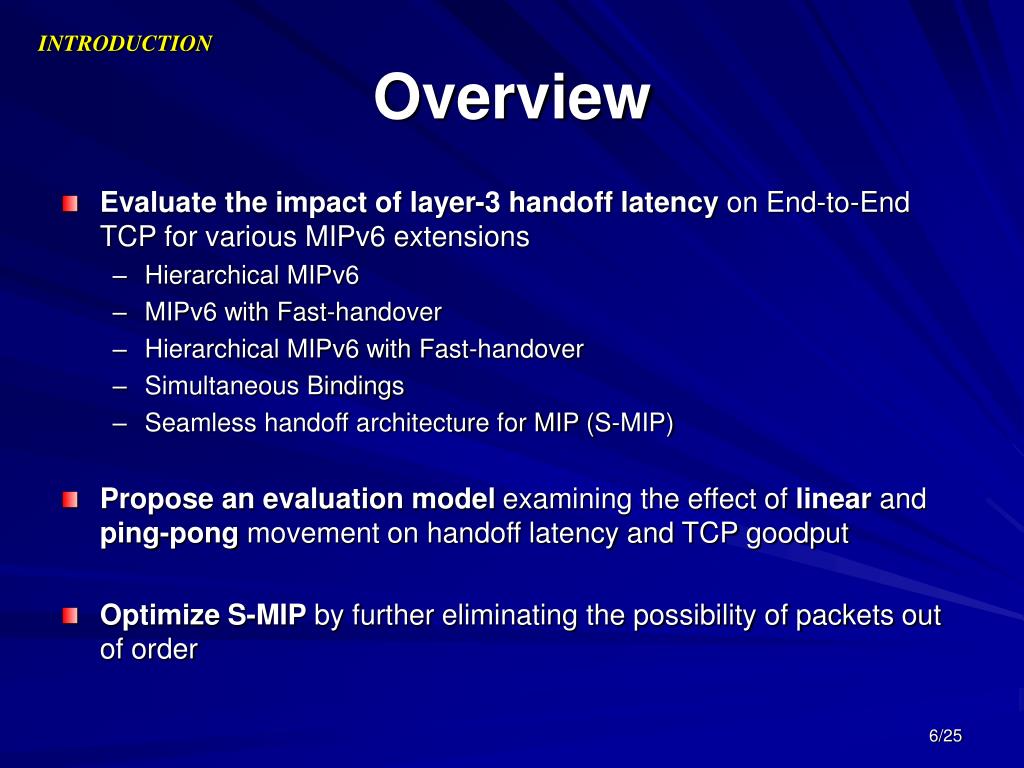 INTRODUCTION

Overview

Evaluate the impact of layer-3 handoff latency on End-to-End TCP for various MIPv6 extensions
– Hierarchical MIPv6
– MIPv6 with Fast-handover
– Hierarchical MIPv6 with Fast-handover
– Simultaneous Bindings
– Seamless handoff architecture for MIP (S-MIP)

Propose an evaluation model examining the effect of linear and ping-pong movement on handoff latency and TCP goodput

Optimize S-MIP by further eliminating the possibility of packets out of order

6/25